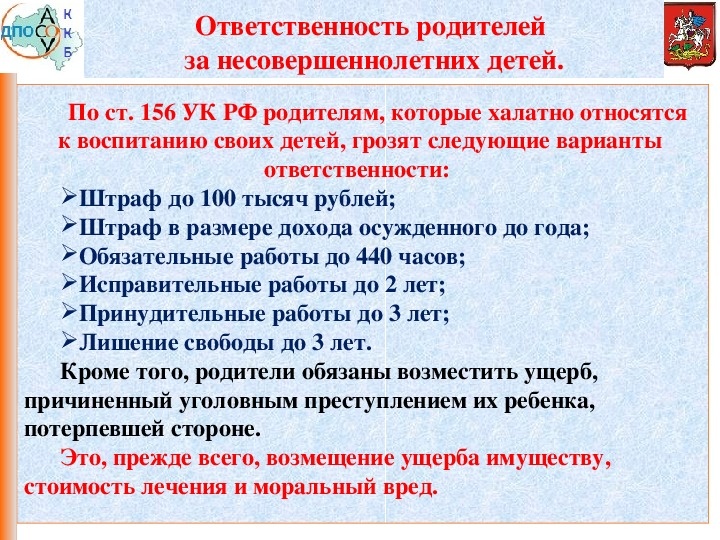 ДПО А С О У К К Б

Ответственность родителей за несовершеннолетних детей.

По ст. 156 УК РФ родителям, которые халатно относятся к воспитанию своих детей, грозят следующие варианты ответственности:

➢Штраф до 100 тысяч рублей;
➢Штраф в размере дохода осужденного до года;
➢Обязательные работы до 440 часов;
➢Исправительные работы до 2 лет;
➢Принудительные работы до 3 лет;
➢Лишение свободы до 3 лет.

Кроме того, родители обязаны возместить ущерб, причиненный уголовным преступлением их ребенка, потерпевшей стороне.

Это, прежде всего, возмещение ущерба имуществу, стоимость лечения и моральный вред.